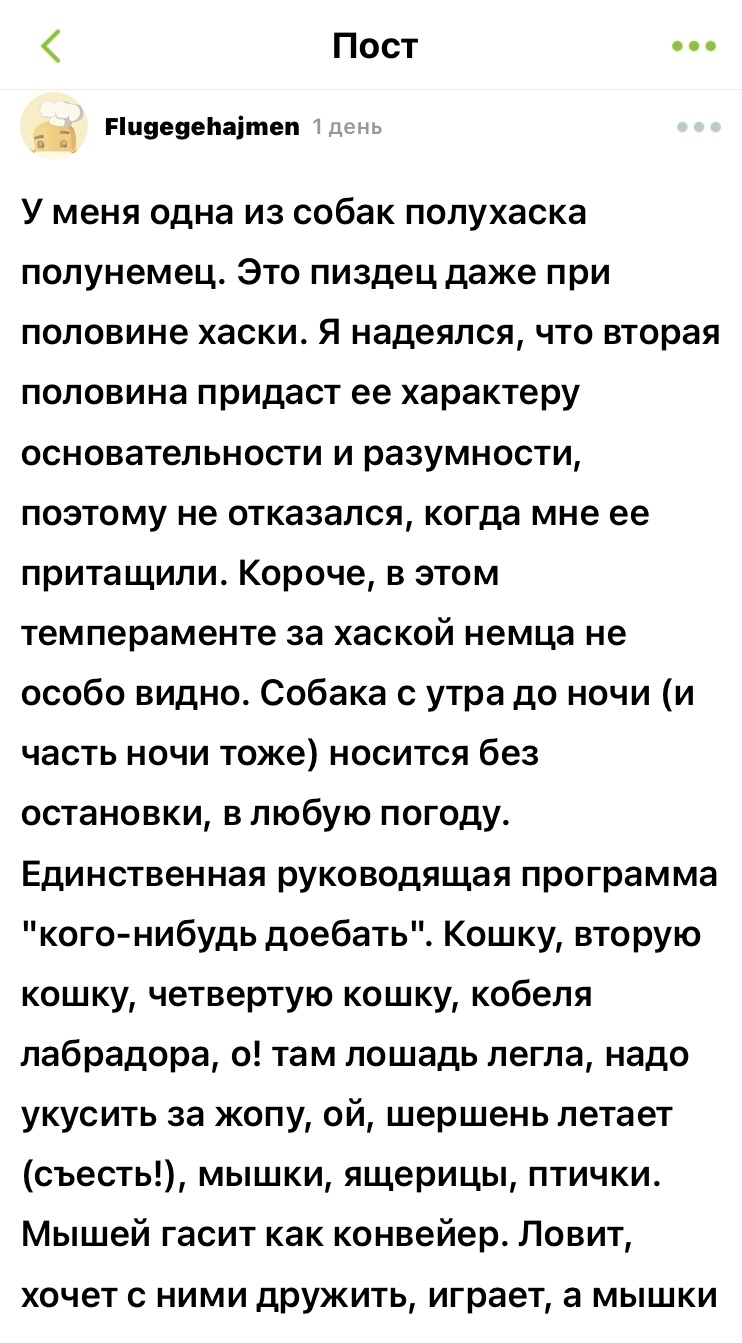 Пост

Flugegehajmen 1 день

У меня одна из собак полухаска полунемец. Это пиздец даже при половине хаски. Я надеялся, что вторая половина придаст ее характеру основательности и разумности, поэтому не отказался, когда мне ее притащили. Короче, в этом темпераменте за хаской немца не особо видно. Собака с утра до ночи (и часть ночи тоже) носится без остановки, в любую погоду. Единственная руководящая программа "кого-нибудь доебать". Кошку, вторую кошку, четвертую кошку, кобеля лабрадора, о! там лошадь легла, надо укусить за жопу, ой, шершень летает (съесть!), мышки, ящерицы, птички. Мышей гасит как конвейер. Ловит, хочет с ними дружить, играет, а мышки